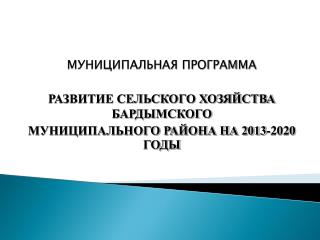 МУНИЦИПАЛЬНАЯ ПРОГРАММА

РАЗВИТИЕ СЕЛЬСКОГО ХОЗЯЙСТВА БАРДЫМСКОГО МУНИЦИПАЛЬНОГО РАЙОНА НА 2013-2020 ГОДЫ